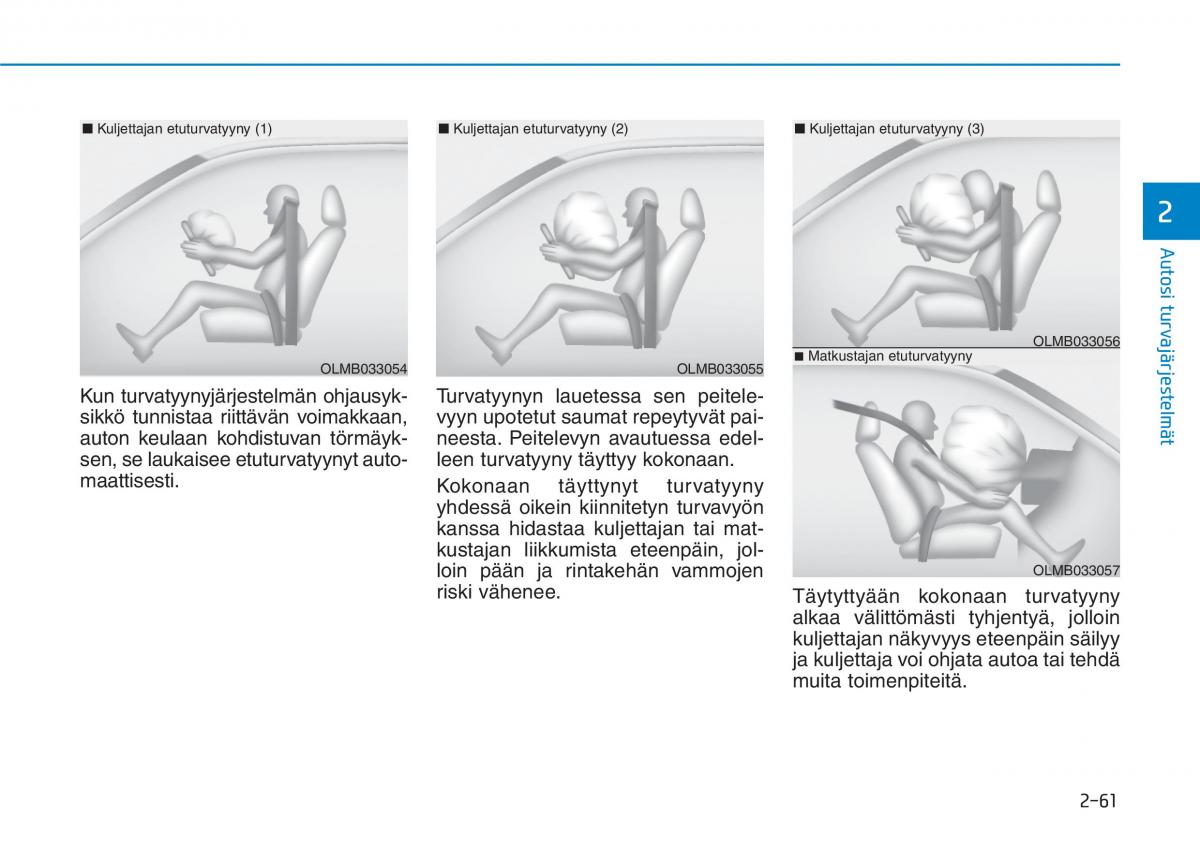 ■ Kuljettajan etuturvatyyny (1)

OLMB033054

Kun turvatyynyjärjestelmän ohjausyksikkö tunnistaa riittävän voimakkaan, auton keulaan kohdistuvan törmäyksen, se laukaisee etuturvatyynyt automaattisesti.

■ Kuljettajan etuturvatyyny (2)

OLMB033055

Turvatyynyn lauetessa sen peitelevyyn upotetut saumat repeytyvät paineesta. Peitelevyn avautuessa edelleen turvatyyny täyttyy kokonaan.

Kokonaan täyttynyt turvatyyny yhdessä oikein kiinnitetyn turvavyön kanssa hidastaa kuljettajan tai matkustajan liikkumista eteenpäin, jolloin pään ja rintakehän vammojen riski vähenee.

■ Kuljettajan etuturvatyyny (3)

OLMB033056

■ Matkustajan etuturvatyyny

OLMB033057

Täytyttyään kokonaan turvatyyny alkaa välittömästi tyhjentyä, jolloin kuljettajan näkyvyys eteenpäin säilyy ja kuljettaja voi ohjata autoa tai tehdä muita toimenpiteitä.

2

Autosi turvajärjestelmät

2-61